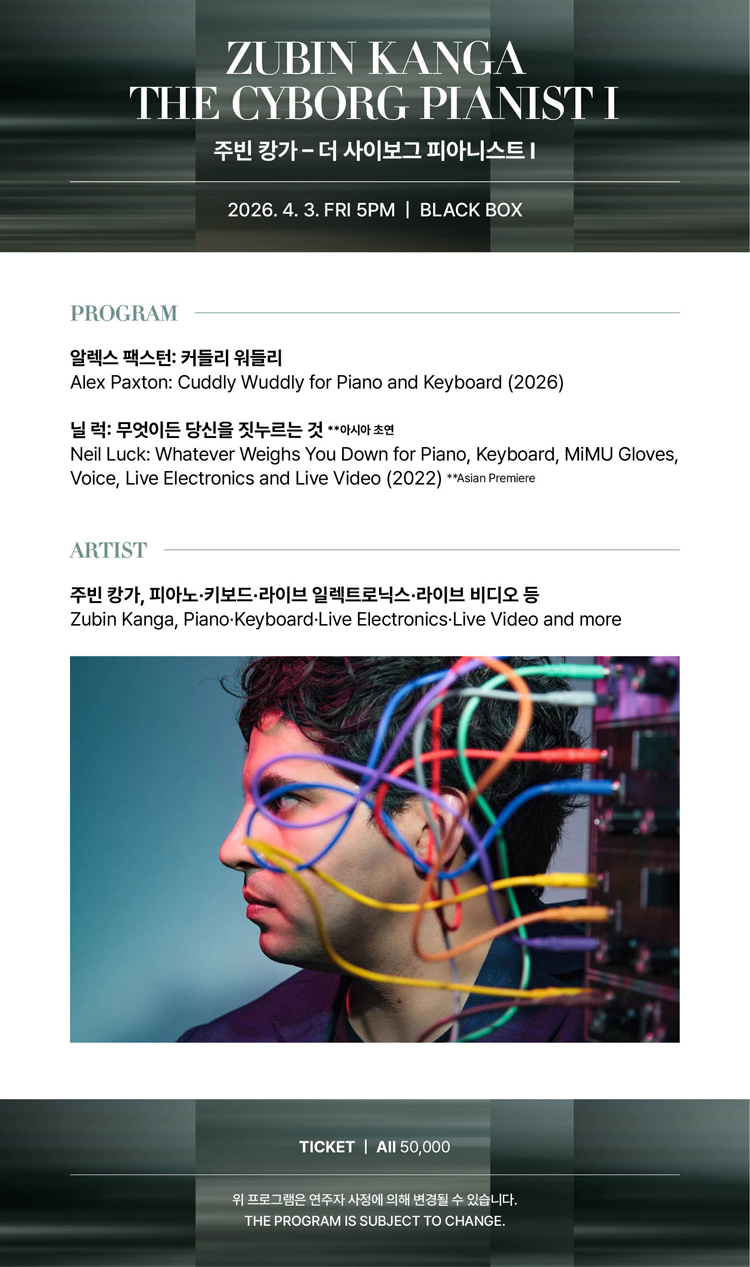 ZUBIN KANGA
THE CYBORG PIANIST I
주빈 캉가 – 더 사이보그 피아니스트 I

2026. 4. 3. FRI 5PM | BLACK BOX

PROGRAM

알렉스 팩스턴: 커들리 워들리
Alex Paxton: Cuddly Wuddly for Piano and Keyboard (2026)

닐 럭: 무엇이든 당신을 짓누르는 것 **아시아 초연
Neil Luck: Whatever Weighs You Down for Piano, Keyboard, MiMU Gloves, Voice, Live Electronics and Live Video (2022) **Asian Premiere

ARTIST

주빈 캉가, 피아노·키보드·라이브 일렉트로닉스·라이브 비디오 등
Zubin Kanga, Piano·Keyboard·Live Electronics·Live Video and more

TICKET | All 50,000

위 프로그램은 연주자 사정에 의해 변경될 수 있습니다.
THE PROGRAM IS SUBJECT TO CHANGE.